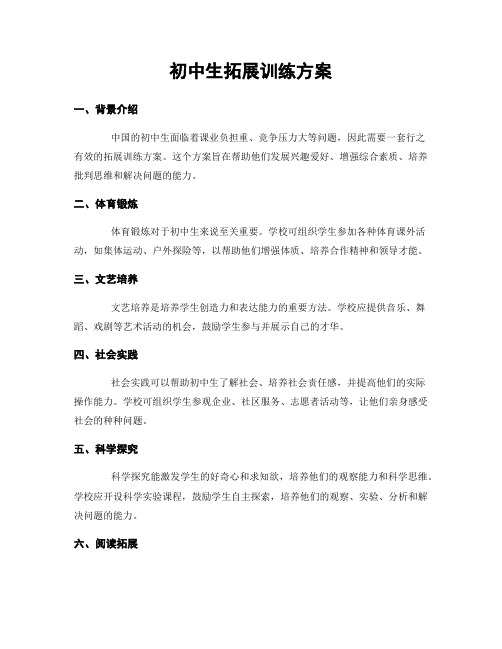 初中生拓展训练方案

一、背景介绍

中国的初中生面临着课业负担重、竞争压力大等问题，因此需要一套行之有效的拓展训练方案。这个方案旨在帮助他们发展兴趣爱好、增强综合素质、培养批判思维和解决问题的能力。

二、体育锻炼

体育锻炼对于初中生来说至关重要。学校可组织学生参加各种体育课外活动，如集体运动、户外探险等，以帮助他们增强体质、培养合作精神和领导才能。

三、文艺培养

文艺培养是培养学生创造力和表达能力的重要方法。学校应提供音乐、舞蹈、戏剧等艺术活动的机会，鼓励学生参与并展示自己的才华。

四、社会实践

社会实践可以帮助初中生了解社会、培养社会责任感，并提高他们的实际操作能力。学校可组织学生参观企业、社区服务、志愿者活动等，让他们亲身感受社会的种种问题。

五、科学探究

科学探究能激发学生的好奇心和求知欲，培养他们的观察能力和科学思维。学校应开设科学实验课程，鼓励学生自主探索，培养他们的观察、实验、分析和解决问题的能力。

六、阅读拓展